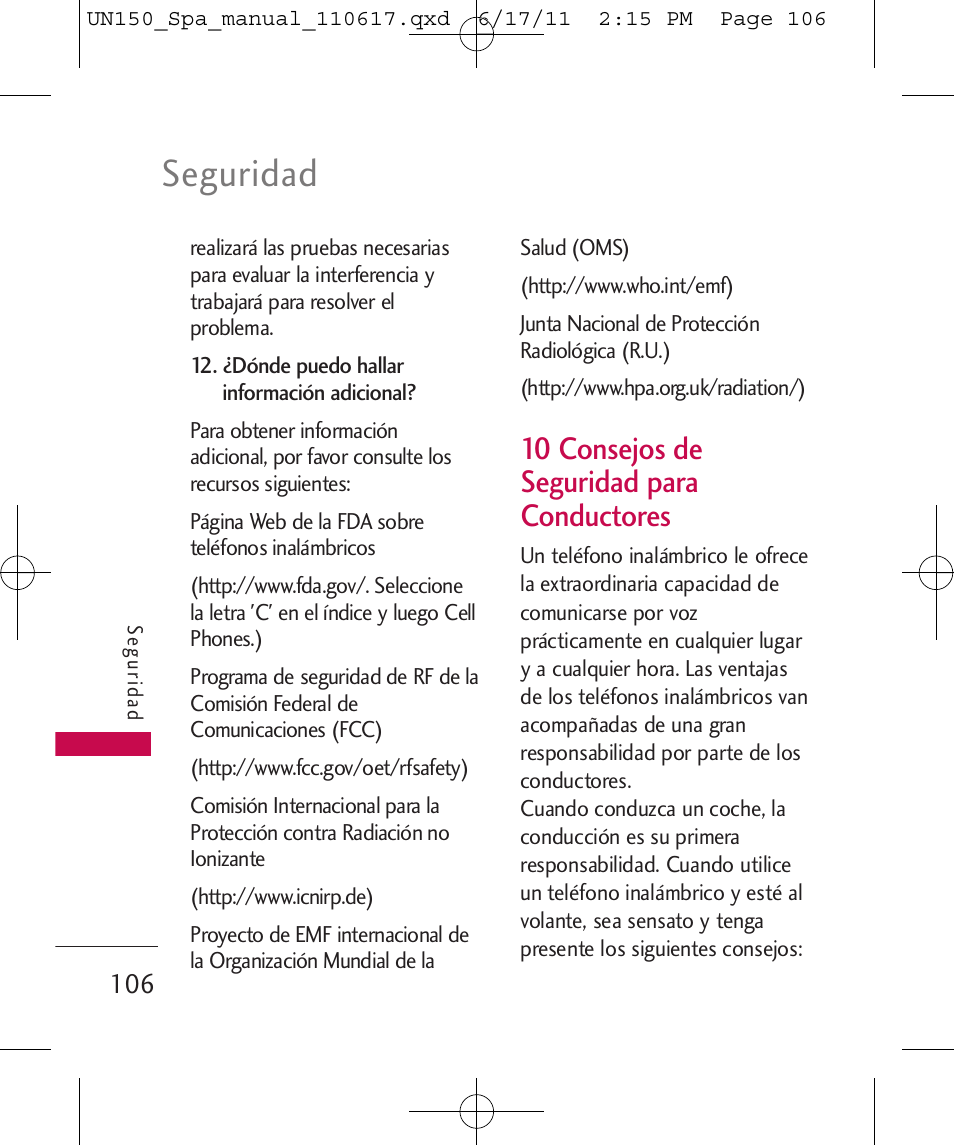 UN150_Spa_manual_110617.qxd 6/17/11 2:15 PM Page 106

Seguridad

realizará las pruebas necesarias para evaluar la interferencia y trabajará para resolver el problema.

12. ¿Dónde puedo hallar información adicional?

Para obtener información adicional, por favor consulte los recursos siguientes:

Página Web de la FDA sobre teléfonos inalámbricos

(http://www.fda.gov/. Seleccione la letra 'C' en el índice y luego Cell Phones.)

Programa de seguridad de RF de la Comisión Federal de Comunicaciones (FCC)

(http://www.fcc.gov/oet/rfsafety)

Comisión Internacional para la Protección contra Radiación no Ionizante

(http://www.icnirp.de)

Proyecto de EMF internacional de la Organización Mundial de la Salud (OMS)

(http://www.who.int/emf)

Junta Nacional de Protección Radiológica (R.U.)

(http://www.hpa.org.uk/radiation/)

10 Consejos de Seguridad para Conductores

Un teléfono inalámbrico le ofrece la extraordinaria capacidad de comunicarse por voz prácticamente en cualquier lugar y a cualquier hora. Las ventajas de los teléfonos inalámbricos van acompañadas de una gran responsabilidad por parte de los conductores.
Cuando conduzca un coche, la conducción es su primera responsabilidad. Cuando utilice un teléfono inalámbrico y esté al volante, sea sensato y tenga presente los siguientes consejos:

Seguridad

106